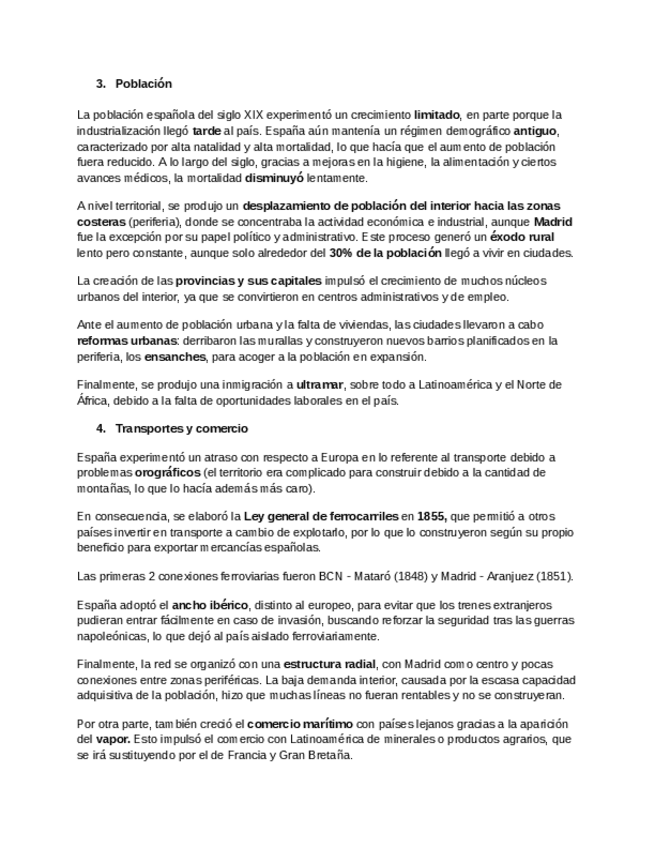 3. Población

La población española del siglo XIX experimentó un crecimiento limitado, en parte porque la industrialización llegó tarde al país. España aún mantenía un régimen demográfico antiguo, caracterizado por alta natalidad y alta mortalidad, lo que hacía que el aumento de población fuera reducido. A lo largo del siglo, gracias a mejoras en la higiene, la alimentación y ciertos avances médicos, la mortalidad disminuyó lentamente.

A nivel territorial, se produjo un desplazamiento de población del interior hacia las zonas costeras (periferia), donde se concentraba la actividad económica e industrial, aunque Madrid fue la excepción por su papel político y administrativo. Este proceso generó un éxodo rural lento pero constante, aunque solo alrededor del 30% de la población llegó a vivir en ciudades.

La creación de las provincias y sus capitales impulsó el crecimiento de muchos núcleos urbanos del interior, ya que se convirtieron en centros administrativos y de empleo.

Ante el aumento de población urbana y la falta de viviendas, las ciudades llevaron a cabo reformas urbanas: derribaron las murallas y construyeron nuevos barrios planificados en la periferia, los ensanches, para acoger a la población en expansión.

Finalmente, se produjo una inmigración a ultramar, sobre todo a Latinoamérica y el Norte de África, debido a la falta de oportunidades laborales en el país.

4. Transportes y comercio

España experimentó un atraso con respecto a Europa en lo referente al transporte debido a problemas orográficos (el territorio era complicado para construir debido a la cantidad de montañas, lo que lo hacía además más caro).

En consecuencia, se elaboró la Ley general de ferrocarriles en 1855, que permitió a otros países invertir en transporte a cambio de explotarlo, por lo que lo construyeron según su propio beneficio para exportar mercancías españolas.

Las primeras 2 conexiones ferroviarias fueron BCN - Mataró (1848) y Madrid - Aranjuez (1851).

España adoptó el ancho ibérico, distinto al europeo, para evitar que los trenes extranjeros pudieran entrar fácilmente en caso de invasión, buscando reforzar la seguridad tras las guerras napoleónicas, lo que dejó al país aislado ferroviariamente.

Finalmente, la red se organizó con una estructura radial, con Madrid como centro y pocas conexiones entre zonas periféricas. La baja demanda interior, causada por la escasa capacidad adquisitiva de la población, hizo que muchas líneas no fueran rentables y no se construyeran.

Por otra parte, también creció el comercio marítimo con países lejanos gracias a la aparición del vapor. Esto impulsó el comercio con Latinoamérica de minerales o productos agrarios, que se irá sustituyendo por el de Francia y Gran Bretaña.